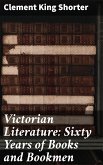 Clement King Shorter

Victorian Literature: Sixty Years of Books and Bookmen